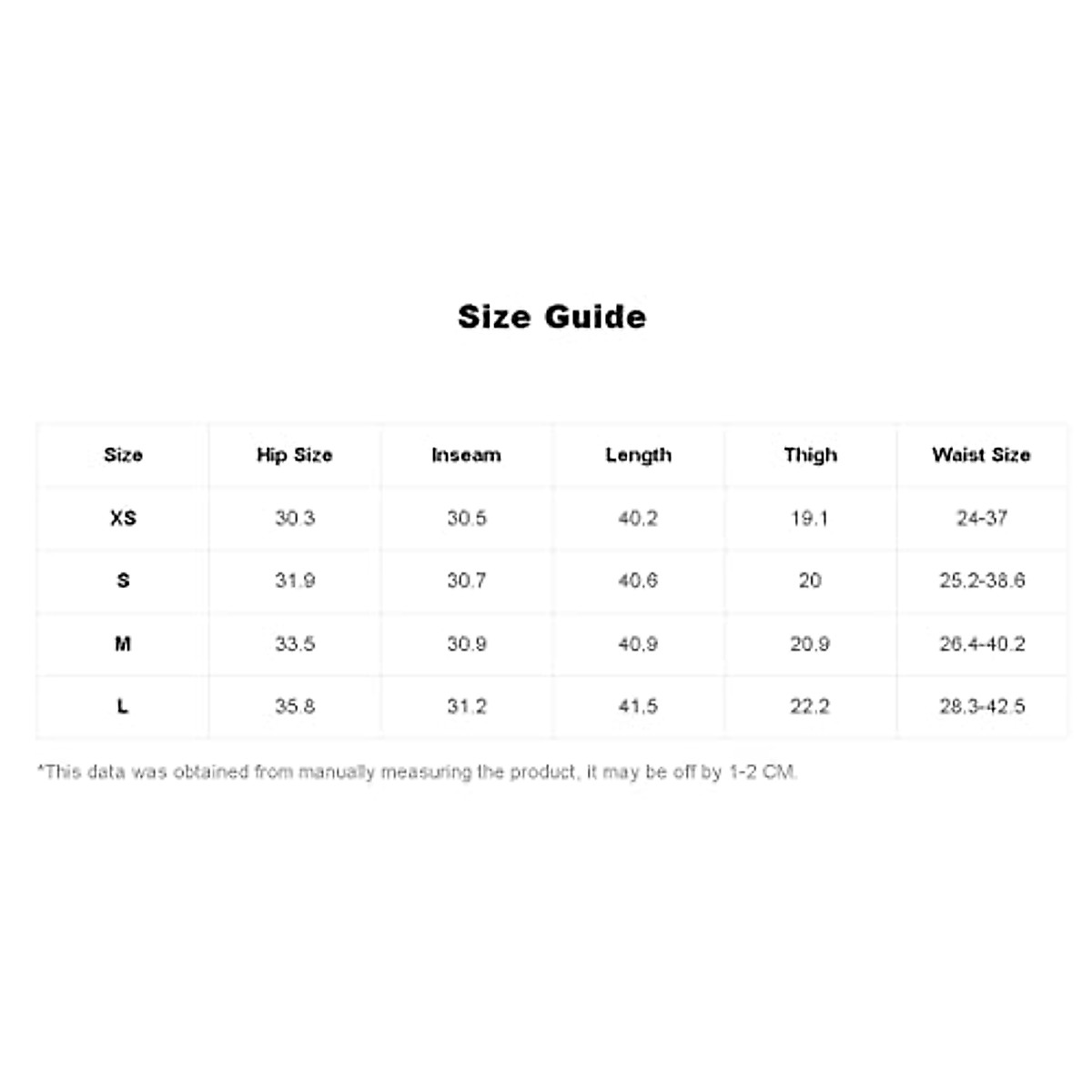 Size Guide

| Size | Hip Size | Inseam | Length | Thigh | Waist Size |
|---|---|---|---|---|---|
| XS | 30.3 | 30.5 | 40.2 | 19.1 | 24-37 |
| S | 31.9 | 30.7 | 40.6 | 20 | 25.2-38.6 |
| M | 33.5 | 30.9 | 40.9 | 20.9 | 26.4-40.2 |
| L | 35.8 | 31.2 | 41.5 | 22.2 | 28.3-42.5 |

*This data was obtained from manually measuring the product, it may be off by 1-2 CM.